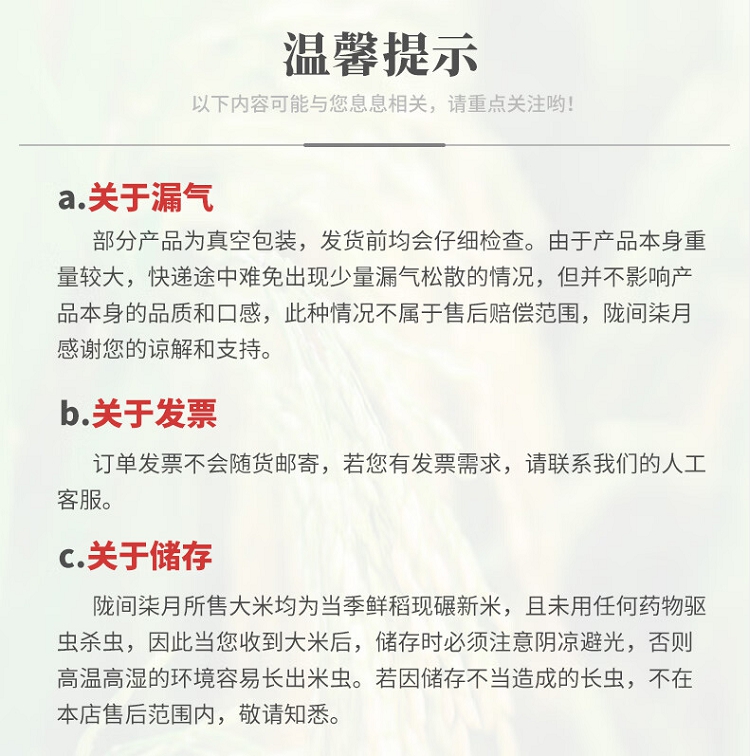 温馨提示

以下内容可能与您息息相关，请重点关注哟！

a.关于漏气

部分产品为真空包装，发货前均会仔细检查。由于产品本身重量较大，快递途中难免出现少量漏气松散的情况，但并不影响产品本身的品质和口感，此种情况不属于售后赔偿范围，陇间柒月感谢您的谅解和支持。

b.关于发票

订单发票不会随货邮寄，若您有发票需求，请联系我们的人工客服。

c.关于储存

陇间柒月所售大米均为当季鲜稻现碾新米，且未用任何药物驱虫杀虫，因此当您收到大米后，储存时必须注意阴凉避光，否则高温高湿的环境容易长出米虫。若因储存不当造成的长虫，不在本店售后范围内，敬请知悉。